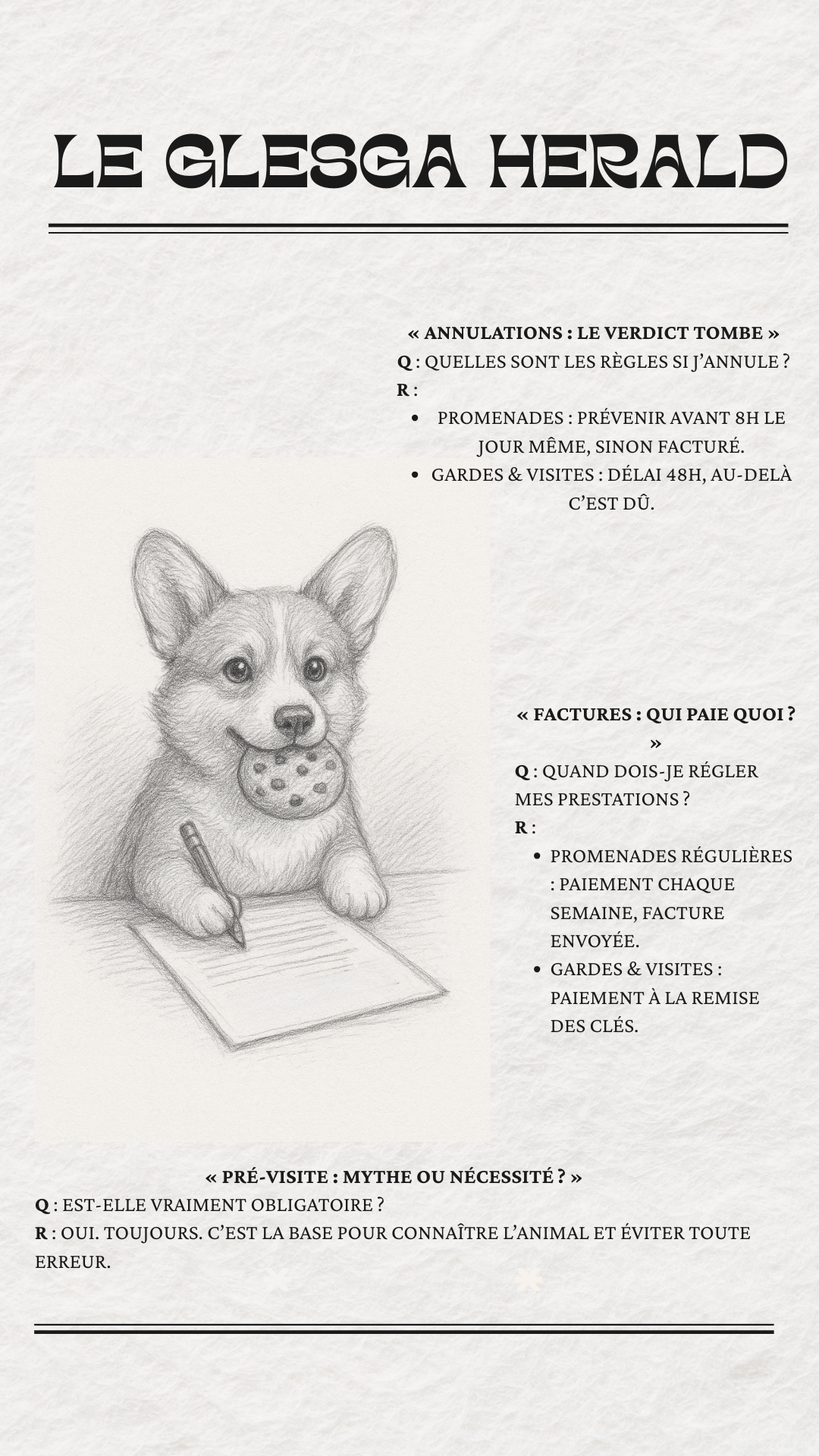 LE GLESGA HERALD

« ANNULATIONS : LE VERDICT TOMBE »
Q : QUELLES SONT LES RÈGLES SI J'ANNULE ?
R :
- PROMENADES : PRÉVENIR AVANT 8H LE JOUR MÊME, SINON FACTURÉ.
- GARDES & VISITES : DÉLAI 48H, AU-DELÀ C'EST DÛ.

« FACTURES : QUI PAIE QUOI ? »
Q : QUAND DOIS-JE RÉGLER MES PRESTATIONS ?
R :
- PROMENADES RÉGULIÈRES : PAIEMENT CHAQUE SEMAINE, FACTURE ENVOYÉE.
- GARDES & VISITES : PAIEMENT À LA REMISE DES CLÉS.

« PRÉ-VISITE : MYTHE OU NÉCESSITÉ ? »
Q : EST-ELLE VRAIMENT OBLIGATOIRE ?
R : OUI. TOUJOURS. C'EST LA BASE POUR CONNAÎTRE L'ANIMAL ET ÉVITER TOUTE ERREUR.